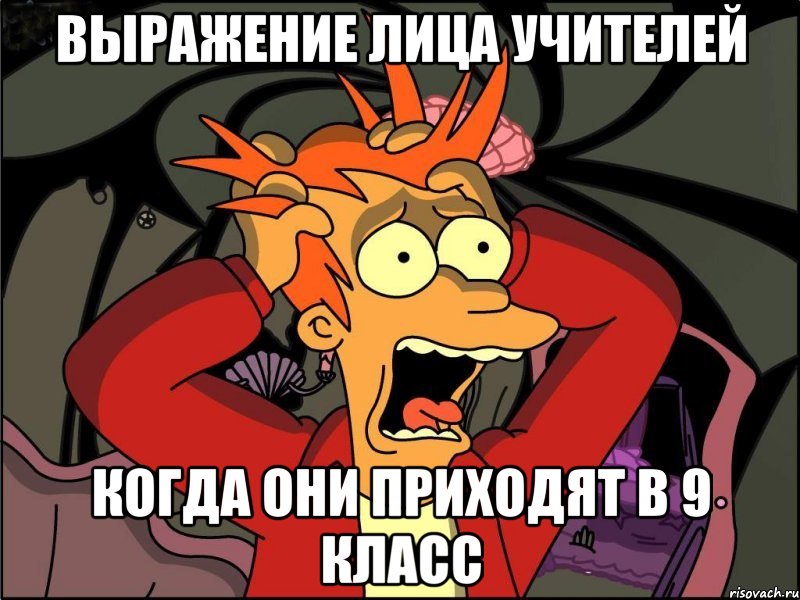 ВЫРАЖЕНИЕ ЛИЦА УЧИТЕЛЕЙ

КОГДА ОНИ ПРИХОДЯТ В 9 КЛАСС

risovach.ru